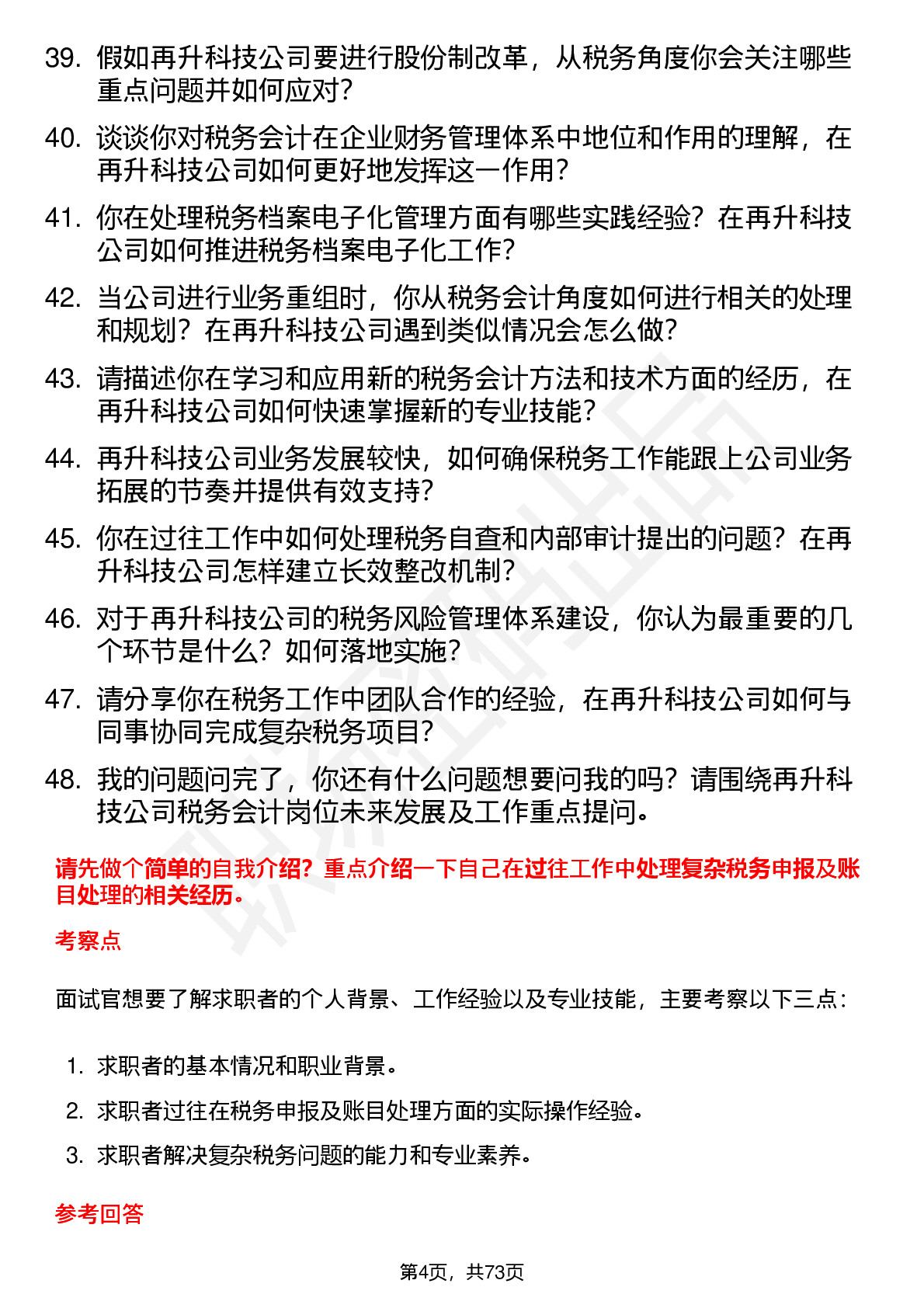 39. 假如再升科技公司要进行股份制改革，从税务角度你会关注哪些重点问题并如何应对？

40. 谈谈你对税务会计在企业财务管理体系中地位和作用的理解，在再升科技公司如何更好地发挥这一作用？

41. 你在处理税务档案电子化管理方面有哪些实践经验？在再升科技公司如何推进税务档案电子化工作？

42. 当公司进行业务重组时，你从税务会计角度如何进行相关的处理和规划？在再升科技公司遇到类似情况会怎么做？

43. 请描述你在学习和应用新的税务会计方法和技术方面的经历，在再升科技公司如何快速掌握新的专业技能？

44. 再升科技公司业务发展较快，如何确保税务工作能跟上公司业务拓展的节奏并提供有效支持？

45. 你在过往工作中如何处理税务自查和内部审计提出的问题？在再升科技公司怎样建立长效整改机制？

46. 对于再升科技公司的税务风险管理体系建设，你认为最重要的几个环节是什么？如何落地实施？

47. 请分享你在税务工作中团队合作的经验，在再升科技公司如何与同事协同完成复杂税务项目？

48. 我的问题问完了，你还有什么问题想要问我的吗？请围绕再升科技公司税务会计岗位未来发展及工作重点提问。

请先做个简单的自我介绍？重点介绍一下自己在过往工作中处理复杂税务申报及账目处理的相关经历。

考察点

面试官想要了解求职者的个人背景、工作经验以及专业技能，主要考察以下三点：

1. 求职者的基本情况和职业背景。
2. 求职者过往在税务申报及账目处理方面的实际操作经验。
3. 求职者解决复杂税务问题的能力和专业素养。

参考回答

第4页，共73页